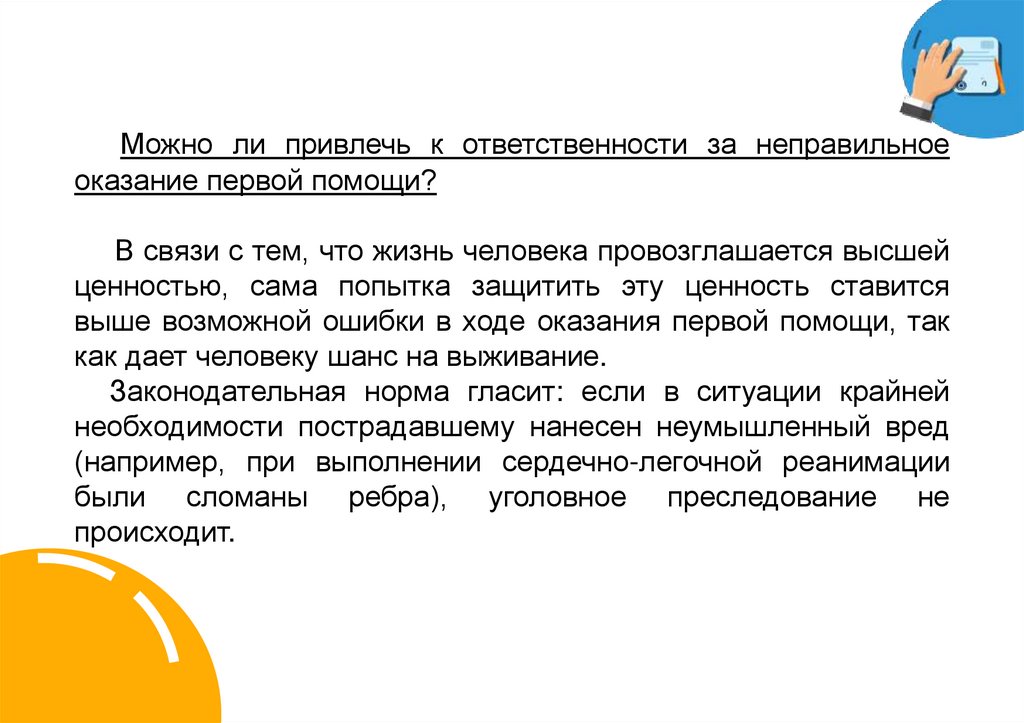 Можно ли привлечь к ответственности за неправильное оказание первой помощи?

В связи с тем, что жизнь человека провозглашается высшей ценностью, сама попытка защитить эту ценность ставится выше возможной ошибки в ходе оказания первой помощи, так как дает человеку шанс на выживание.

Законодательная норма гласит: если в ситуации крайней необходимости пострадавшему нанесен неумышленный вред (например, при выполнении сердечно-легочной реанимации были сломаны ребра), уголовное преследование не происходит.